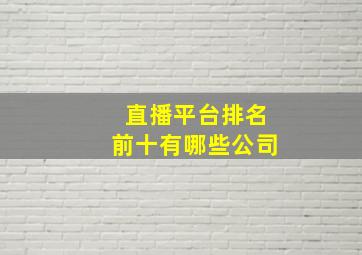 直播平台排名
前十有哪些公司